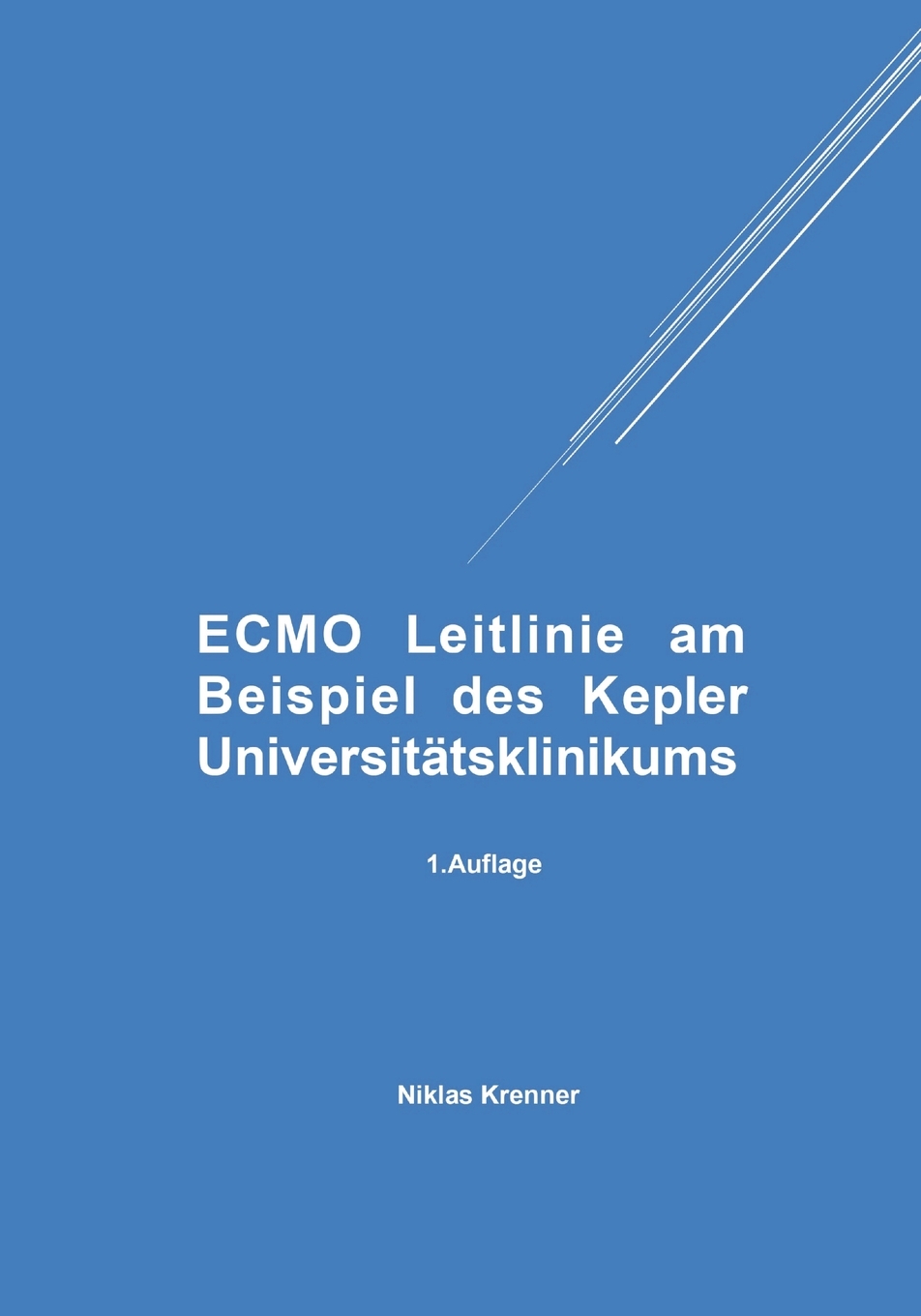 ECMO Leitlinie am Beispiel des Kepler Universitätsklinikums

1.Auflage

Niklas Krenner